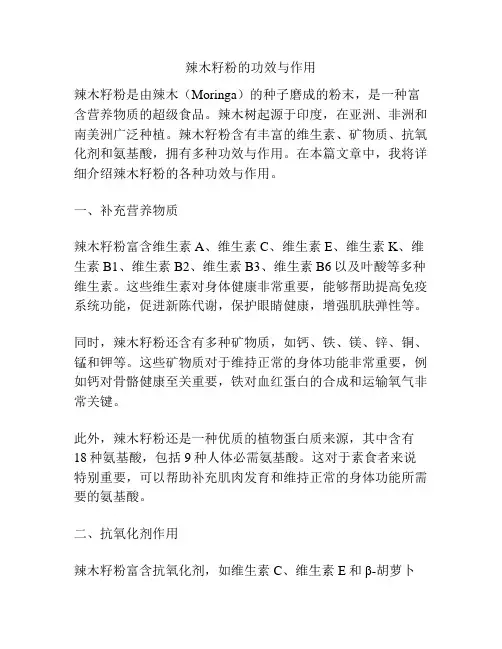 辣木籽粉的功效与作用

辣木籽粉是由辣木（Moringa）的种子磨成的粉末，是一种富含营养物质的超级食品。辣木树起源于印度，在亚洲、非洲和南美洲广泛种植。辣木籽粉含有丰富的维生素、矿物质、抗氧化剂和氨基酸，拥有多种功效与作用。在本篇文章中，我将详细介绍辣木籽粉的各种功效与作用。

一、补充营养物质

辣木籽粉富含维生素 A、维生素 C、维生素 E、维生素 K、维生素 B1、维生素 B2、维生素 B3、维生素 B6 以及叶酸等多种维生素。这些维生素对身体健康非常重要，能够帮助提高免疫系统功能，促进新陈代谢，保护眼睛健康，增强肌肤弹性等。

同时，辣木籽粉还含有多种矿物质，如钙、铁、镁、锌、铜、锰和钾等。这些矿物质对于维持正常的身体功能非常重要，例如钙对骨骼健康至关重要，铁对血红蛋白的合成和运输氧气非常关键。

此外，辣木籽粉还是一种优质的植物蛋白质来源，其中含有 18 种氨基酸，包括 9 种人体必需氨基酸。这对于素食者来说特别重要，可以帮助补充肌肉发育和维持正常的身体功能所需要的氨基酸。

二、抗氧化剂作用

辣木籽粉富含抗氧化剂，如维生素 C、维生素 E 和 β-胡萝卜